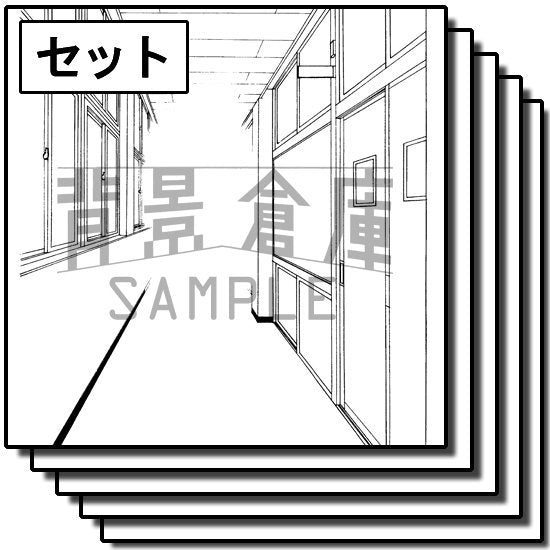 セット

背景倉庫
SAMPLE